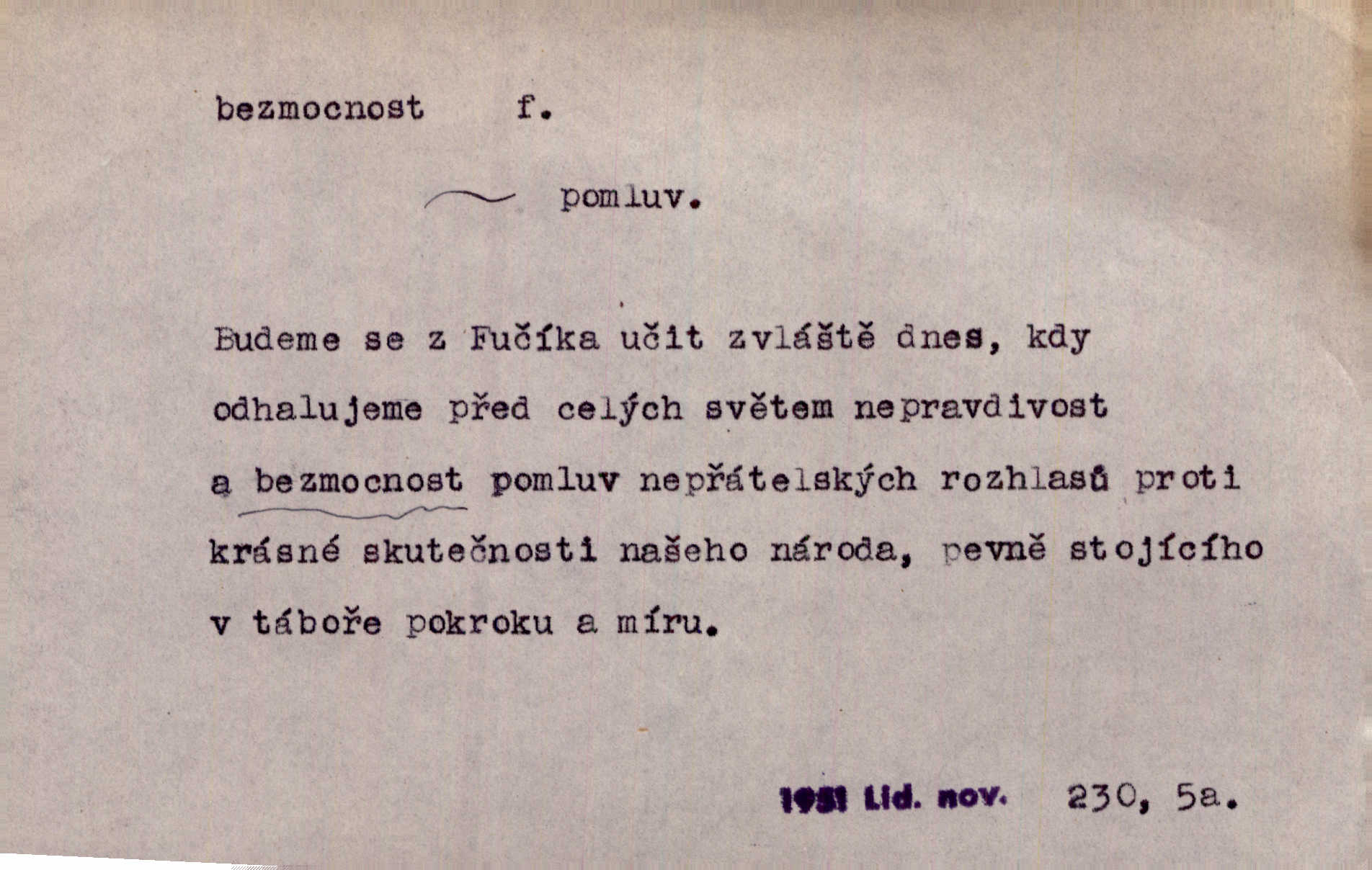 bezmocnost f.

~ pomluv.

Budeme se z Fučíka učit zvláště dnes, kdy odhalujeme před celých světem nepravdivost a bezmocnost pomluv nepřátelských rozhlasů proti krásné skutečnosti našeho národa, pevně stojícího v táboře pokroku a míru.

1951 Lid. nov. 230, 5a.